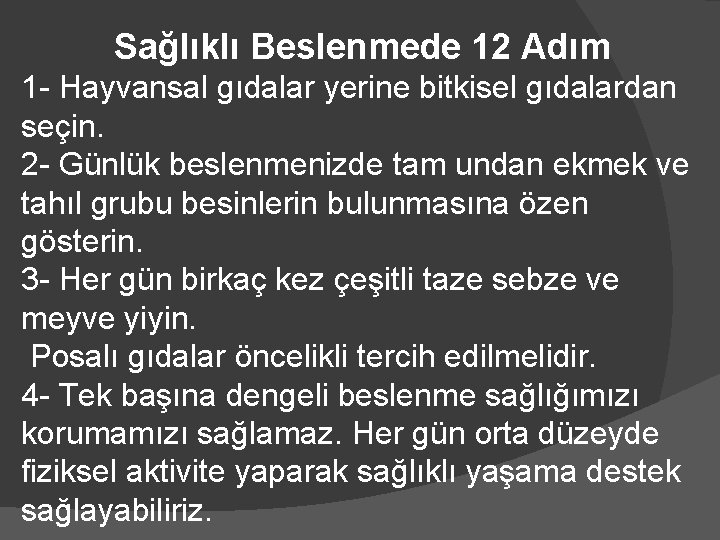 Sağlıklı Beslenmede 12 Adım

1- Hayvansal gıdalar yerine bitkisel gıdalardan seçin.

2- Günlük beslenmenizde tam undan ekmek ve tahıl grubu besinlerin bulunmasına özen gösterin.

3- Her gün birkaç kez çeşitli taze sebze ve meyve yiyin.

Posalı gıdalar öncelikli tercih edilmelidir.

4- Tek başına dengeli beslenme sağlığımızı korumamızı sağlamaz. Her gün orta düzeyde fiziksel aktivite yaparak sağlıklı yaşama destek sağlayabiliriz.